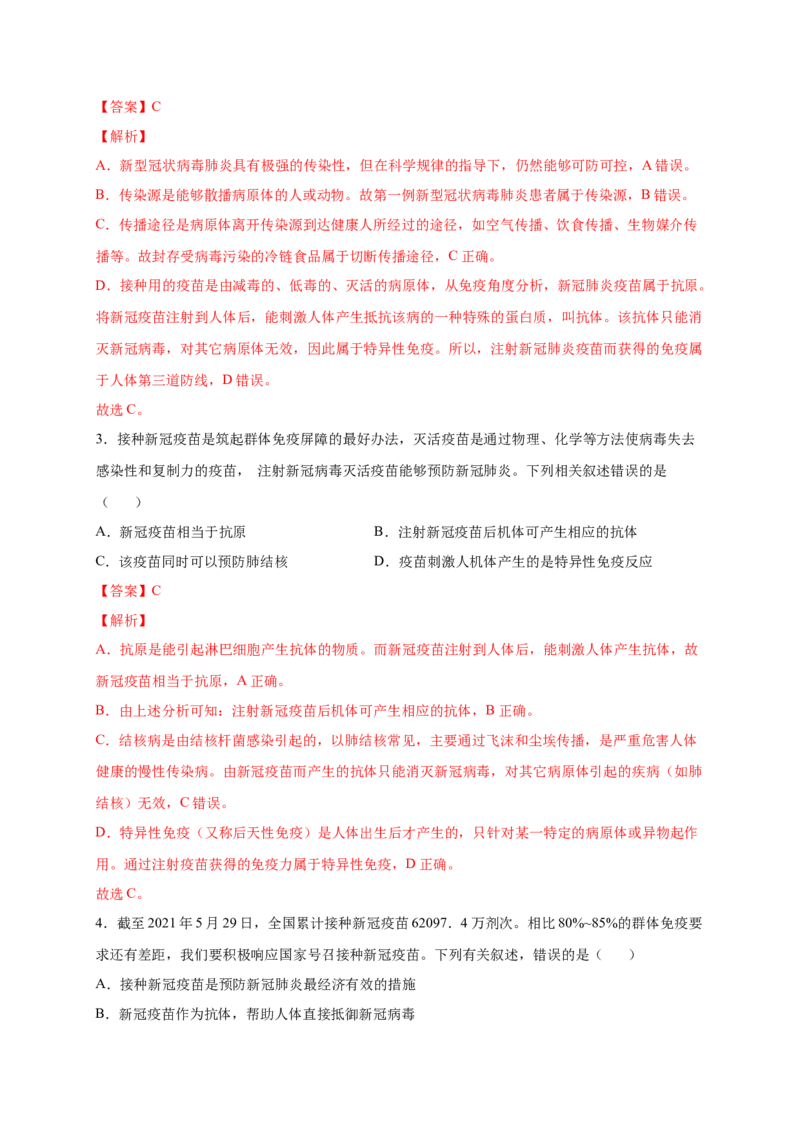 【答案】C
【解析】
A．新型冠状病毒肺炎具有极强的传染性，但在科学规律的指导下，仍然能够可防可控，A 错误。
B．传染源是能够散播病原体的人或动物。故第一例新型冠状病毒肺炎患者属于传染源，B 错误。
C．传播途径是病原体离开传染源到达健康人所经过的途径，如空气传播、饮食传播、生物媒介传播等。故封存受病毒污染的冷链食品属于切断传播途径，C 正确。
D．接种用的疫苗是由减毒的、低毒的、灭活的病原体，从免疫角度分析，新冠肺炎疫苗属于抗原。将新冠疫苗注射到人体后，能刺激人体产生抵抗该病的一种特殊的蛋白质，叫抗体。该抗体只能消灭新冠病毒，对其它病原体无效，因此属于特异性免疫。所以，注射新冠肺炎疫苗而获得的免疫属于人体第三道防线，D 错误。
故选 C。
3．接种新冠疫苗是筑起群体免疫屏障的最好办法，灭活疫苗是通过物理、化学等方法使病毒失去感染性和复制力的疫苗， 注射新冠病毒灭活疫苗能够预防新冠肺炎。下列相关叙述错误的是（　　）
A．新冠疫苗相当于抗原
B．注射新冠疫苗后机体可产生相应的抗体
C．该疫苗同时可以预防肺结核
D．疫苗刺激人机体产生的是特异性免疫反应
【答案】C
【解析】
A．抗原是能引起淋巴细胞产生抗体的物质。而新冠疫苗注射到人体后，能刺激人体产生抗体，故新冠疫苗相当于抗原，A 正确。
B．由上述分析可知：注射新冠疫苗后机体可产生相应的抗体，B 正确。
C．结核病是由结核杆菌感染引起的，以肺结核常见，主要通过飞沫和尘埃传播，是严重危害人体健康的慢性传染病。由新冠疫苗而产生的抗体只能消灭新冠病毒，对其它病原体引起的疾病（如肺结核）无效，C 错误。
D．特异性免疫（又称后天性免疫）是人体出生后才产生的，只针对某一特定的病原体或异物起作用。通过注射疫苗获得的免疫力属于特异性免疫，D 正确。
故选 C。
4．截至 2021 年 5 月 29 日，全国累计接种新冠疫苗 62097．4 万剂次。相比 80%~85%的群体免疫要求还有差距，我们要积极响应国家号召接种新冠疫苗。下列有关叙述，错误的是（　　）
A．接种新冠疫苗是预防新冠肺炎最经济有效的措施
B．新冠疫苗作为抗体，帮助人体直接抵御新冠病毒